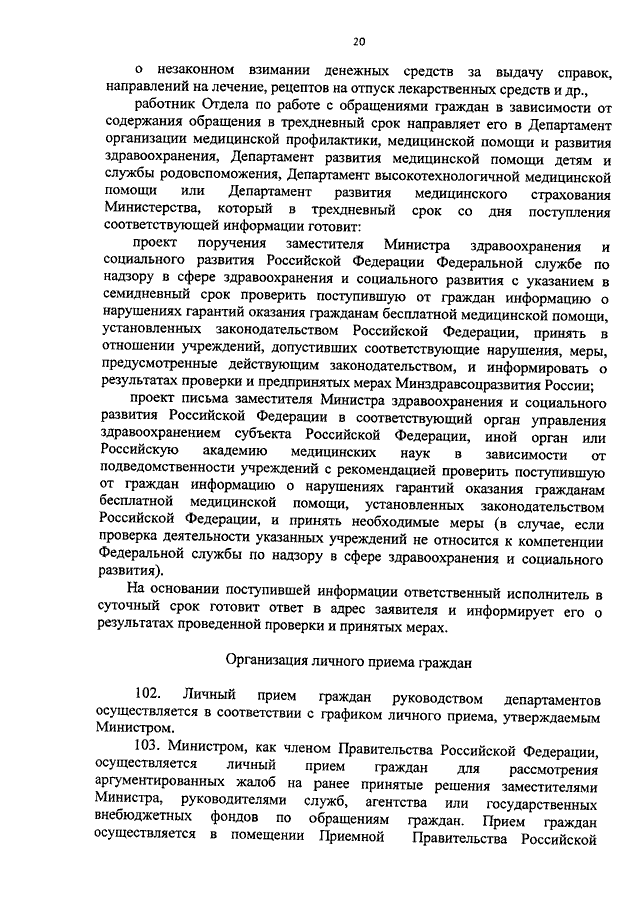 20

о незаконном взимании денежных средств за выдачу справок, направлений на лечение, рецептов на отпуск лекарственных средств и др.,

работник Отдела по работе с обращениями граждан в зависимости от содержания обращения в трехдневный срок направляет его в Департамент организации медицинской профилактики, медицинской помощи и развития здравоохранения, Департамент развития медицинской помощи детям и службы родовспоможения, Департамент высокотехнологичной медицинской помощи или Департамент развития медицинского страхования Министерства, который в трехдневный срок со дня поступления соответствующей информации готовит:

проект поручения заместителя Министра здравоохранения и социального развития Российской Федерации Федеральной службе по надзору в сфере здравоохранения и социального развития с указанием в семидневный срок проверить поступившую от граждан информацию о нарушениях гарантий оказания гражданам бесплатной медицинской помощи, установленных законодательством Российской Федерации, принять в отношении учреждений, допустивших соответствующие нарушения, меры, предусмотренные действующим законодательством, и информировать о результатах проверки и предпринятых мерах Минздравсоцразвития России;

проект письма заместителя Министра здравоохранения и социального развития Российской Федерации в соответствующий орган управления здравоохранением субъекта Российской Федерации, иной орган или Российскую академию медицинских наук в зависимости от подведомственности учреждений с рекомендацией проверить поступившую от граждан информацию о нарушениях гарантий оказания гражданам бесплатной медицинской помощи, установленных законодательством Российской Федерации, и принять необходимые меры (в случае, если проверка деятельности указанных учреждений не относится к компетенции Федеральной службы по надзору в сфере здравоохранения и социального развития).

На основании поступившей информации ответственный исполнитель в суточный срок готовит ответ в адрес заявителя и информирует его о результатах проведенной проверки и принятых мерах.

Организация личного приема граждан

102. Личный прием граждан руководством департаментов осуществляется в соответствии с графиком личного приема, утверждаемым Министром.

103. Министром, как членом Правительства Российской Федерации, осуществляется личный прием граждан для рассмотрения аргументированных жалоб на ранее принятые решения заместителями Министра, руководителями служб, агентства или государственных внебюджетных фондов по обращениям граждан. Прием граждан осуществляется в помещении Приемной Правительства Российской